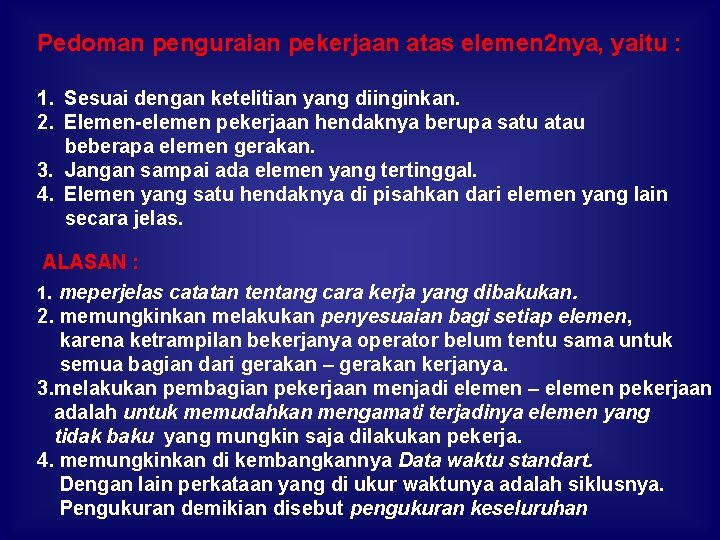 Pedoman penguraian pekerjaan atas elemen2nya, yaitu :

1. Sesuai dengan ketelitian yang diinginkan.
2. Elemen-elemen pekerjaan hendaknya berupa satu atau beberapa elemen gerakan.
3. Jangan sampai ada elemen yang tertinggal.
4. Elemen yang satu hendaknya di pisahkan dari elemen yang lain secara jelas.

ALASAN :

1. meperjelas catatan tentang cara kerja yang dibakukan.
2. memungkinkan melakukan penyesuaian bagi setiap elemen, karena ketrampilan bekerjanya operator belum tentu sama untuk semua bagian dari gerakan – gerakan kerjanya.
3.melakukan pembagian pekerjaan menjadi elemen – elemen pekerjaan adalah untuk memudahkan mengamati terjadinya elemen yang tidak baku yang mungkin saja dilakukan pekerja.
4. memungkinkan di kembangkannya Data waktu standart. Dengan lain perkataan yang di ukur waktunya adalah siklusnya. Pengukuran demikian disebut pengukuran keseluruhan